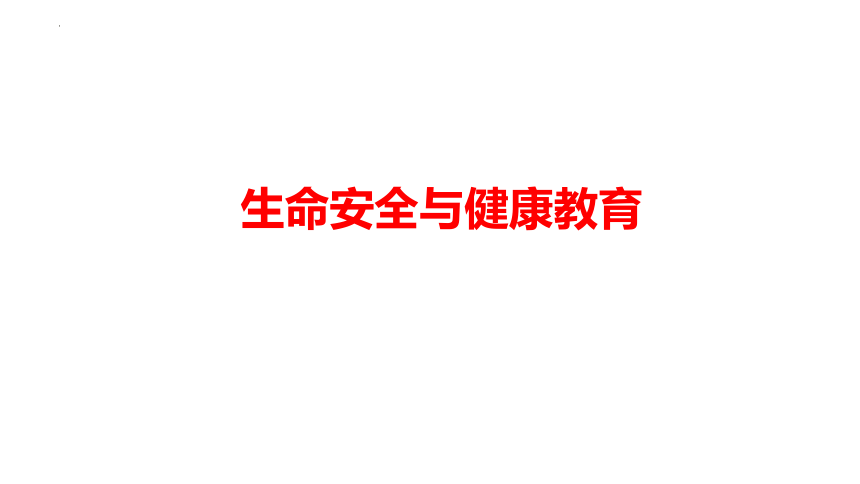 生命安全与健康教育